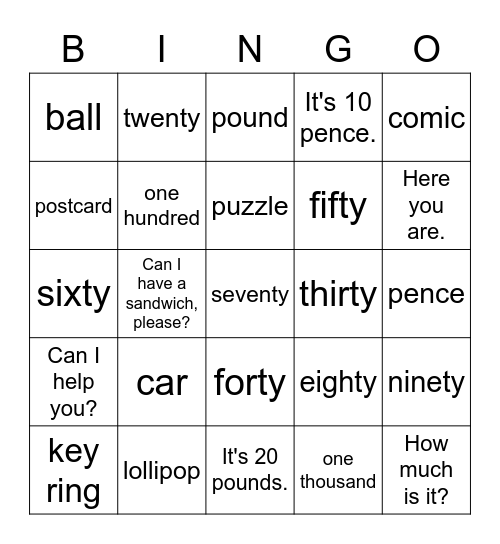 | B | I | N | G | O |
|---|---|---|---|---|
| ball | twenty | pound | It's 10 pence. | comic |
| postcard | one hundred | puzzle | fifty | Here you are. |
| sixty | Can I have a sandwich, please? | seventy | thirty | pence |
| Can I help you? | car | forty | eighty | ninety |
| key ring | lollipop | It's 20 pounds. | one thousand | How much is it? |